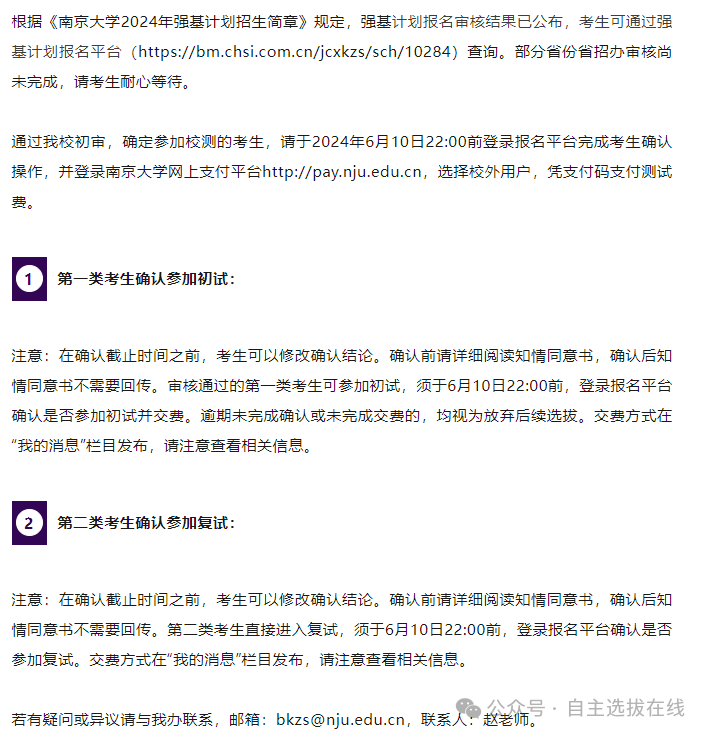 根据《南京大学2024年强基计划招生简章》规定，强基计划报名审核结果已公布，考生可通过强基计划报名平台（https://bm.chsi.com.cn/jcxkzs/sch/10284）查询。部分省份省招办审核尚未完成，请考生耐心等待。

通过我校初审，确定参加校测的考生，请于2024年6月10日22:00前登录报名平台完成考生确认操作，并登录南京大学网上支付平台http://pay.nju.edu.cn，选择校外用户，凭支付码支付测试费。

1 第一类考生确认参加初试：

注意：在确认截止时间之前，考生可以修改确认结论。确认前请详细阅读知情同意书，确认后知情同意书不需要回传。审核通过的第一类考生可参加初试，须于6月10日22:00前，登录报名平台确认是否参加初试并交费。逾期未完成确认或未完成交费的，均视为放弃后续选拔。交费方式在“我的消息”栏目发布，请注意查看相关信息。

2 第二类考生确认参加复试：

注意：在确认截止时间之前，考生可以修改确认结论。确认前请详细阅读知情同意书，确认后知情同意书不需要回传。第二类考生直接进入复试，须于6月10日22:00前，登录报名平台确认是否参加复试。交费方式在“我的消息”栏目发布，请注意查看相关信息。

若有疑问或异议请与我办联系，邮箱：bkzs@nju.edu.cn，联系人：赵老师。

公众号 · 自主选拔在线